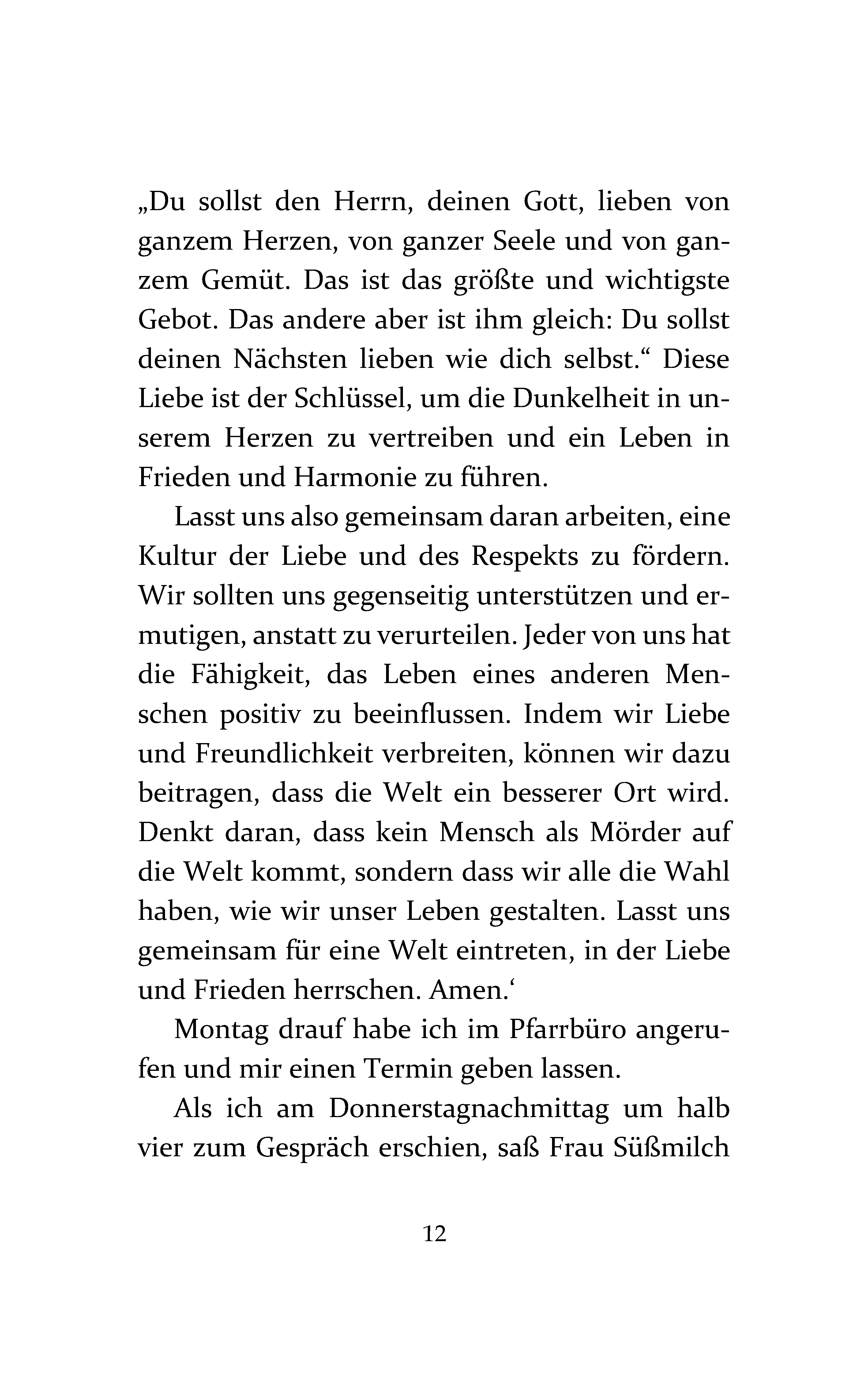 „Du sollst den Herrn, deinen Gott, lieben von ganzem Herzen, von ganzer Seele und von ganzem Gemüt. Das ist das größte und wichtigste Gebot. Das andere aber ist ihm gleich: Du sollst deinen Nächsten lieben wie dich selbst.“ Diese Liebe ist der Schlüssel, um die Dunkelheit in unserem Herzen zu vertreiben und ein Leben in Frieden und Harmonie zu führen.

Lasst uns also gemeinsam daran arbeiten, eine Kultur der Liebe und des Respekts zu fördern. Wir sollten uns gegenseitig unterstützen und ermutigen, anstatt zu verurteilen. Jeder von uns hat die Fähigkeit, das Leben eines anderen Menschen positiv zu beeinflussen. Indem wir Liebe und Freundlichkeit verbreiten, können wir dazu beitragen, dass die Welt ein besserer Ort wird. Denkt daran, dass kein Mensch als Mörder auf die Welt kommt, sondern dass wir alle die Wahl haben, wie wir unser Leben gestalten. Lasst uns gemeinsam für eine Welt eintreten, in der Liebe und Frieden herrschen. Amen.‘

Montag drauf habe ich im Pfarrbüro angerufen und mir einen Termin geben lassen.

Als ich am Donnerstagnachmittag um halb vier zum Gespräch erschien, saß Frau Süßmilch

12